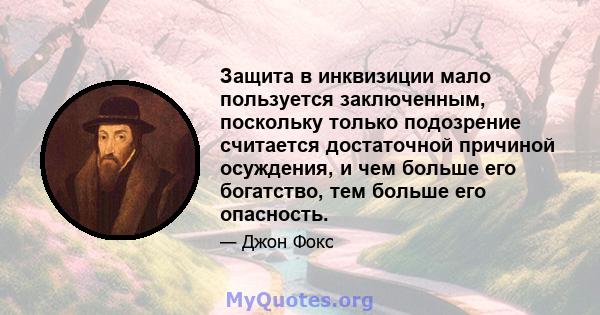 Защита в инквизиции мало пользуется заключенным, поскольку только подозрение считается достаточной причиной осуждения, и чем больше его богатство, тем больше его опасность.

— Джон Фокс

MyQuotes.org